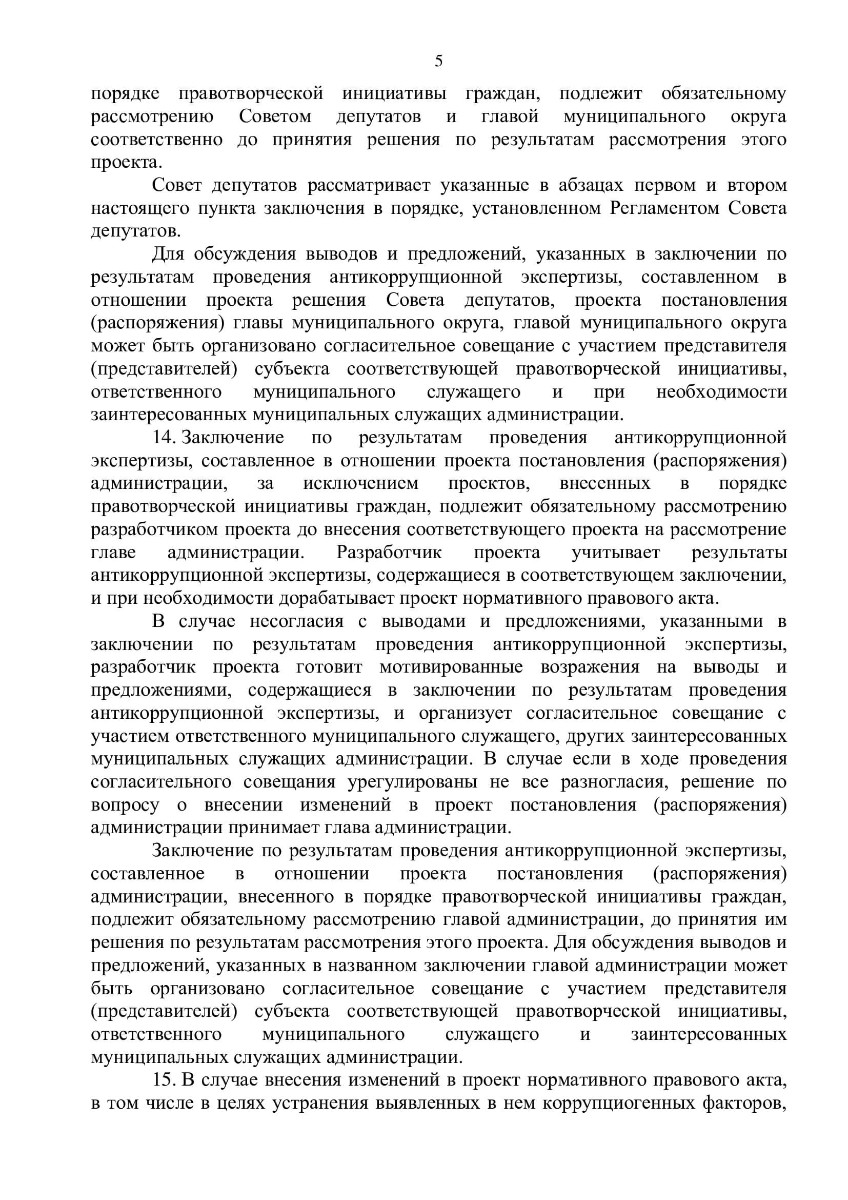 5

порядке правотворческой инициативы граждан, подлежит обязательному рассмотрению Советом депутатов и главой муниципального округа соответственно до принятия решения по результатам рассмотрения этого проекта.

Совет депутатов рассматривает указанные в абзацах первом и втором настоящего пункта заключения в порядке, установленном Регламентом Совета депутатов.

Для обсуждения выводов и предложений, указанных в заключении по результатам проведения антикоррупционной экспертизы, составленном в отношении проекта решения Совета депутатов, проекта постановления (распоряжения) главы муниципального округа, главой муниципального округа может быть организовано согласительное совещание с участием представителя (представителей) субъекта соответствующей правотворческой инициативы, ответственного муниципального служащего и при необходимости заинтересованных муниципальных служащих администрации.

14. Заключение по результатам проведения антикоррупционной экспертизы, составленное в отношении проекта постановления (распоряжения) администрации, за исключением проектов, внесенных в порядке правотворческой инициативы граждан, подлежит обязательному рассмотрению разработчиком проекта до внесения соответствующего проекта на рассмотрение главе администрации. Разработчик проекта учитывает результаты антикоррупционной экспертизы, содержащиеся в соответствующем заключении, и при необходимости дорабатывает проект нормативного правового акта.

В случае несогласия с выводами и предложениями, указанными в заключении по результатам проведения антикоррупционной экспертизы, разработчик проекта готовит мотивированные возражения на выводы и предложениями, содержащиеся в заключении по результатам проведения антикоррупционной экспертизы, и организует согласительное совещание с участием ответственного муниципального служащего, других заинтересованных муниципальных служащих администрации. В случае если в ходе проведения согласительного совещания урегулированы не все разногласия, решение по вопросу о внесении изменений в проект постановления (распоряжения) администрации принимает глава администрации.

Заключение по результатам проведения антикоррупционной экспертизы, составленное в отношении проекта постановления (распоряжения) администрации, внесенного в порядке правотворческой инициативы граждан, подлежит обязательному рассмотрению главой администрации, до принятия им решения по результатам рассмотрения этого проекта. Для обсуждения выводов и предложений, указанных в названном заключении главой администрации может быть организовано согласительное совещание с участием представителя (представителей) субъекта соответствующей правотворческой инициативы, ответственного муниципального служащего и заинтересованных муниципальных служащих администрации.

15. В случае внесения изменений в проект нормативного правового акта, в том числе в целях устранения выявленных в нем коррупциогенных факторов,